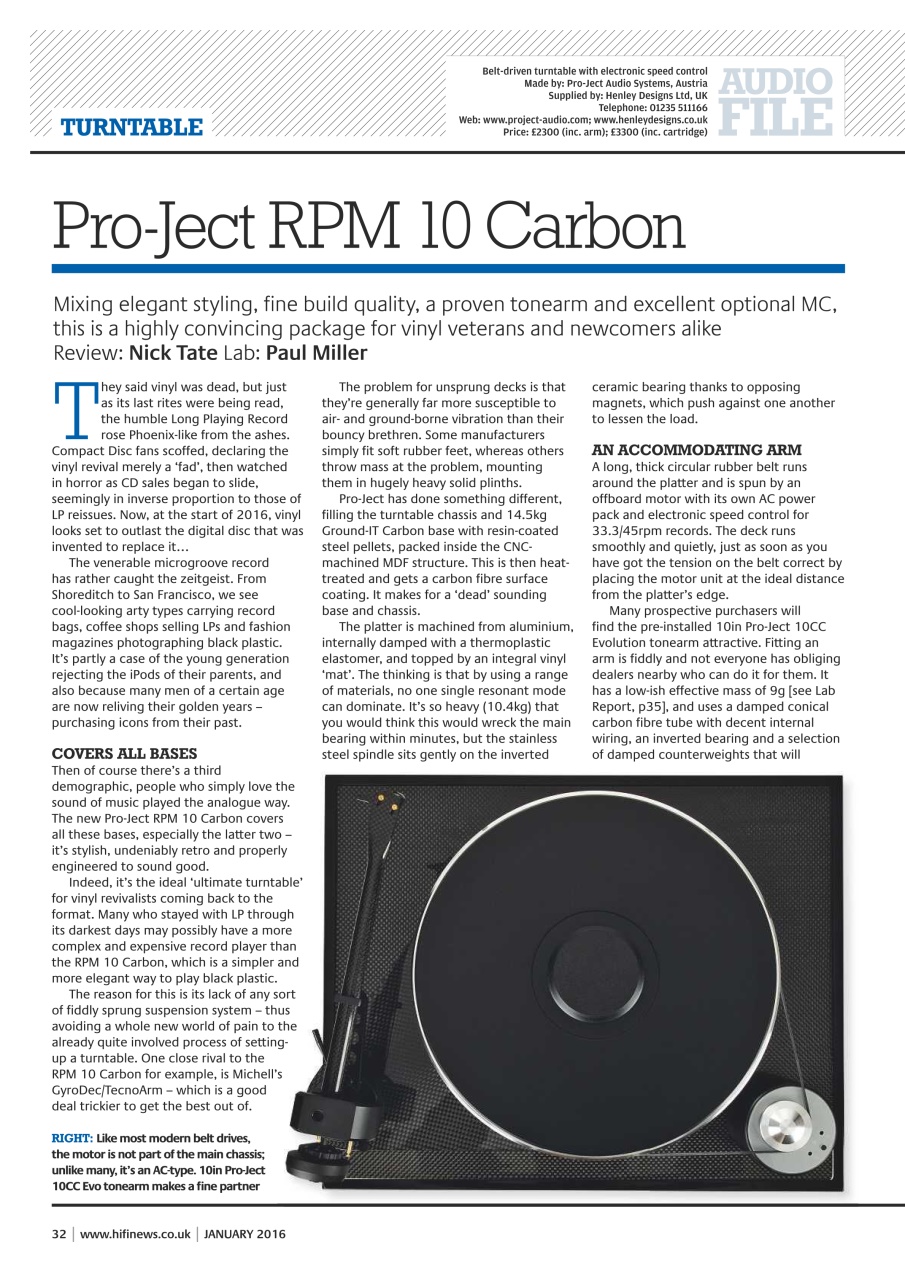 TURNTABLE

Belt-driven turntable with electronic speed control
Made by: Pro-Ject Audio Systems, Austria
Supplied by: Henley Designs Ltd, UK
Telephone: 01235 511166
Web: www.project-audio.com; www.henleydesigns.co.uk
Price: £2300 (inc. arm); £3300 (inc. cartridge)

AUDIO FILE

Pro-Ject RPM 10 Carbon

Mixing elegant styling, fine build quality, a proven tonearm and excellent optional MC, this is a highly convincing package for vinyl veterans and newcomers alike
Review: Nick Tate Lab: Paul Miller

They said vinyl was dead, but just as its last rites were being read, the humble Long Playing Record rose Phoenix-like from the ashes. Compact Disc fans scoffed, declaring the vinyl revival merely a 'fad', then watched in horror as CD sales began to slide, seemingly in inverse proportion to those of LP reissues. Now, at the start of 2016, vinyl looks set to outlast the digital disc that was invented to replace it…

The venerable microgroove record has rather caught the zeitgeist. From Shoreditch to San Francisco, we see cool-looking arty types carrying record bags, coffee shops selling LPs and fashion magazines photographing black plastic. It's partly a case of the young generation rejecting the iPods of their parents, and also because many men of a certain age are now reliving their golden years – purchasing icons from their past.

COVERS ALL BASES
Then of course there's a third demographic, people who simply love the sound of music played the analogue way. The new Pro-Ject RPM 10 Carbon covers all these bases, especially the latter two – it's stylish, undeniably retro and properly engineered to sound good.

Indeed, it's the ideal 'ultimate turntable' for vinyl revivalists coming back to the format. Many who stayed with LP through its darkest days may possibly have a more complex and expensive record player than the RPM 10 Carbon, which is a simpler and more elegant way to play black plastic.

The reason for this is its lack of any sort of fiddly sprung suspension system – thus avoiding a whole new world of pain to the already quite involved process of setting-up a turntable. One close rival to the RPM 10 Carbon for example, is Michell's GyroDec/TecnoArm – which is a good deal trickier to get the best out of.

RIGHT: Like most modern belt drives, the motor is not part of the main chassis; unlike many, it's an AC-type. 10in Pro-Ject 10CC Evo tonearm makes a fine partner

The problem for unsprung decks is that they're generally far more susceptible to air- and ground-borne vibration than their bouncy brethren. Some manufacturers simply fit soft rubber feet, whereas others throw mass at the problem, mounting them in hugely heavy solid plinths.

Pro-Ject has done something different, filling the turntable chassis and 14.5kg Ground-IT Carbon base with resin-coated steel pellets, packed inside the CNC-machined MDF structure. This is then heat-treated and gets a carbon fibre surface coating. It makes for a 'dead' sounding base and chassis.

The platter is machined from aluminium, internally damped with a thermoplastic elastomer, and topped by an integral vinyl 'mat'. The thinking is that by using a range of materials, no one single resonant mode can dominate. It's so heavy (10.4kg) that you would think this would wreck the main bearing within minutes, but the stainless steel spindle sits gently on the inverted ceramic bearing thanks to opposing magnets, which push against one another to lessen the load.

AN ACCOMMODATING ARM
A long, thick circular rubber belt runs around the platter and is spun by an offboard motor with its own AC power pack and electronic speed control for 33.3/45rpm records. The deck runs smoothly and quietly, just as soon as you have got the tension on the belt correct by placing the motor unit at the ideal distance from the platter's edge.

Many prospective purchasers will find the pre-installed 10in Pro-Ject 10CC Evolution tonearm attractive. Fitting an arm is fiddly and not everyone has obliging dealers nearby who can do it for them. It has a low-ish effective mass of 9g [see Lab Report, p35], and uses a damped conical carbon fibre tube with decent internal wiring, an inverted bearing and a selection of damped counterweights that will

32 | www.hifinews.co.uk | JANUARY 2016